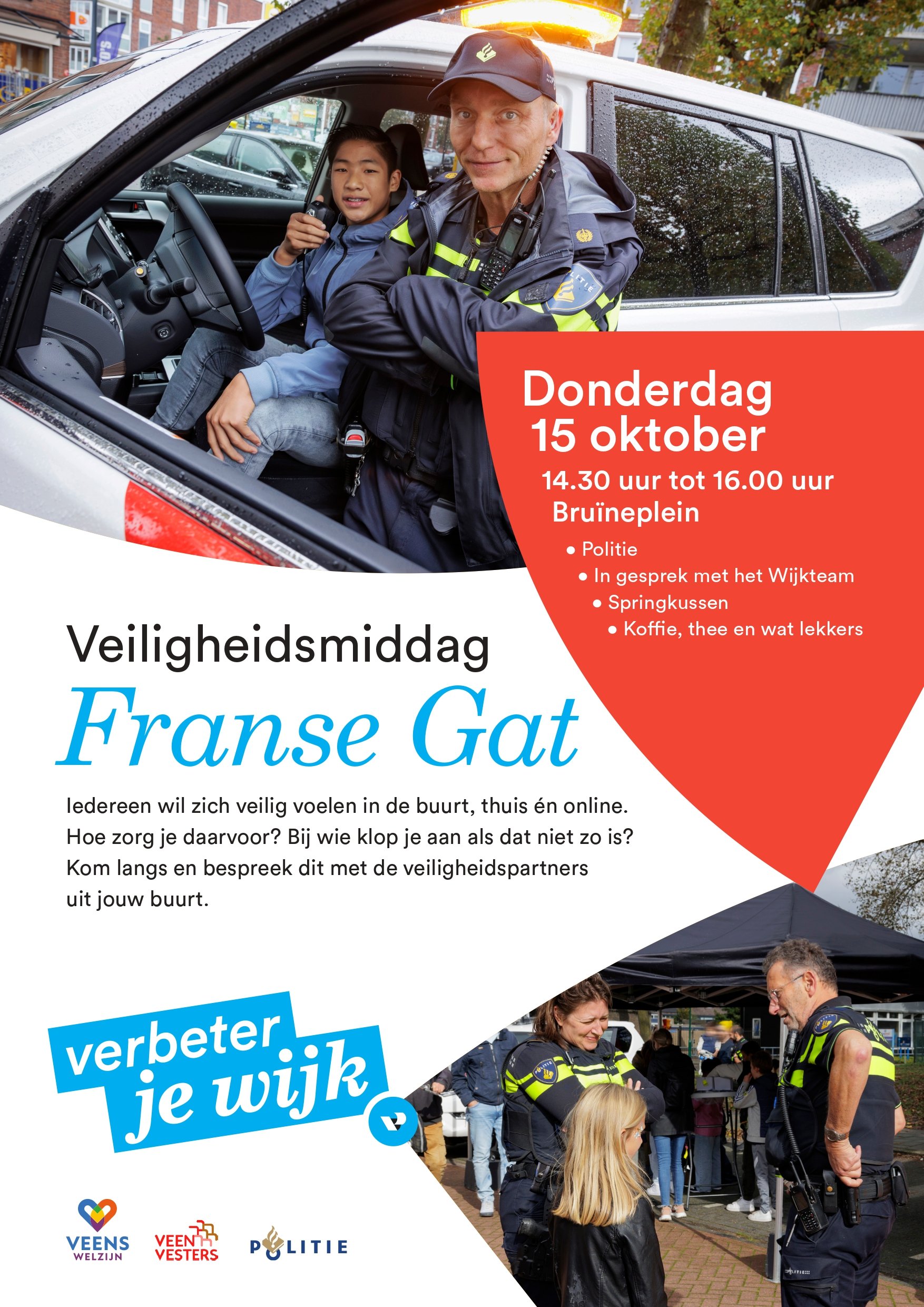 Donderdag 15 oktober

14.30 uur tot 16.00 uur
Bruïneplein

• Politie
• In gesprek met het Wijkteam
• Springkussen
• Koffie, thee en wat lekkers

Veiligheidsmiddag
Franse Gat

Iedereen wil zich veilig voelen in de buurt, thuis én online. Hoe zorg je daarvoor? Bij wie klop je aan als dat niet zo is? Kom langs en bespreek dit met de veiligheidspartners uit jouw buurt.

verbeter je wijk

VEENS WELZIJN
VEEN VESTERS
POLITIE